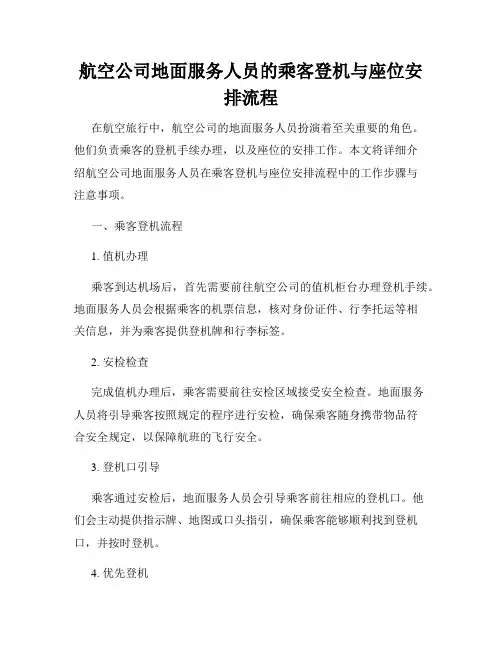 航空公司地面服务人员的乘客登机与座位安排流程

在航空旅行中，航空公司的地面服务人员扮演着至关重要的角色。他们负责乘客的登机手续办理，以及座位的安排工作。本文将详细介绍航空公司地面服务人员在乘客登机与座位安排流程中的工作步骤与注意事项。

一、乘客登机流程

1. 值机办理

乘客到达机场后，首先需要前往航空公司的值机柜台办理登机手续。地面服务人员会根据乘客的机票信息，核对身份证件、行李托运等相关信息，并为乘客提供登机牌和行李标签。

2. 安检检查

完成值机办理后，乘客需要前往安检区域接受安全检查。地面服务人员将引导乘客按照规定的程序进行安检，确保乘客随身携带物品符合安全规定，以保障航班的飞行安全。

3. 登机口引导

乘客通过安检后，地面服务人员会引导乘客前往相应的登机口。他们会主动提供指示牌、地图或口头指引，确保乘客能够顺利找到登机口，并按时登机。

4. 优先登机